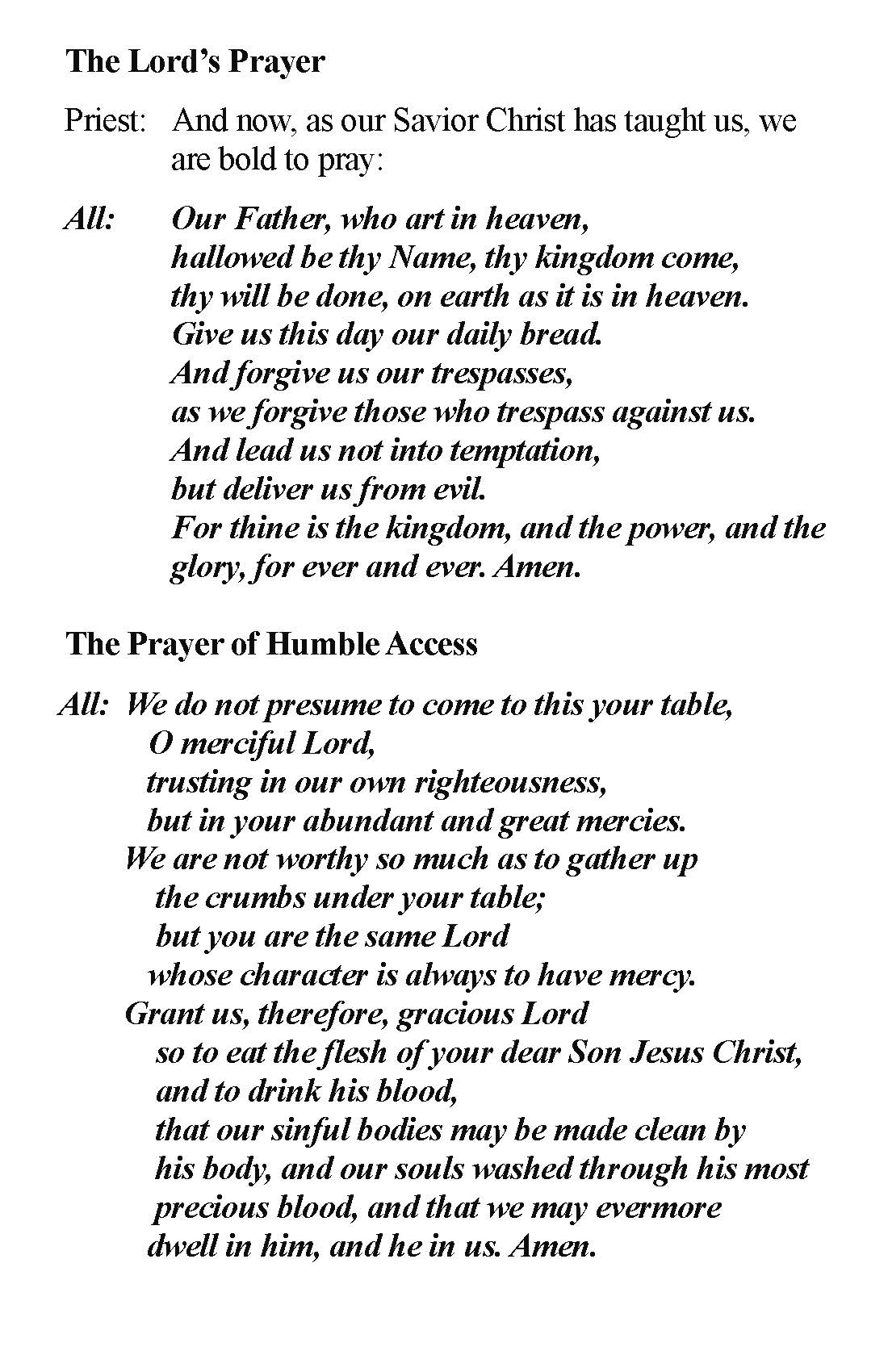 The Lord's Prayer

Priest: And now, as our Savior Christ has taught us, we are bold to pray:

All: Our Father, who art in heaven,
hallowed be thy Name, thy kingdom come,
thy will be done, on earth as it is in heaven.
Give us this day our daily bread.
And forgive us our trespasses,
as we forgive those who trespass against us.
And lead us not into temptation,
but deliver us from evil.
For thine is the kingdom, and the power, and the glory, for ever and ever. Amen.

The Prayer of Humble Access

All: We do not presume to come to this your table,
O merciful Lord,
trusting in our own righteousness,
but in your abundant and great mercies.
We are not worthy so much as to gather up
the crumbs under your table;
but you are the same Lord
whose character is always to have mercy.
Grant us, therefore, gracious Lord
so to eat the flesh of your dear Son Jesus Christ,
and to drink his blood,
that our sinful bodies may be made clean by
his body, and our souls washed through his most
precious blood, and that we may evermore
dwell in him, and he in us. Amen.